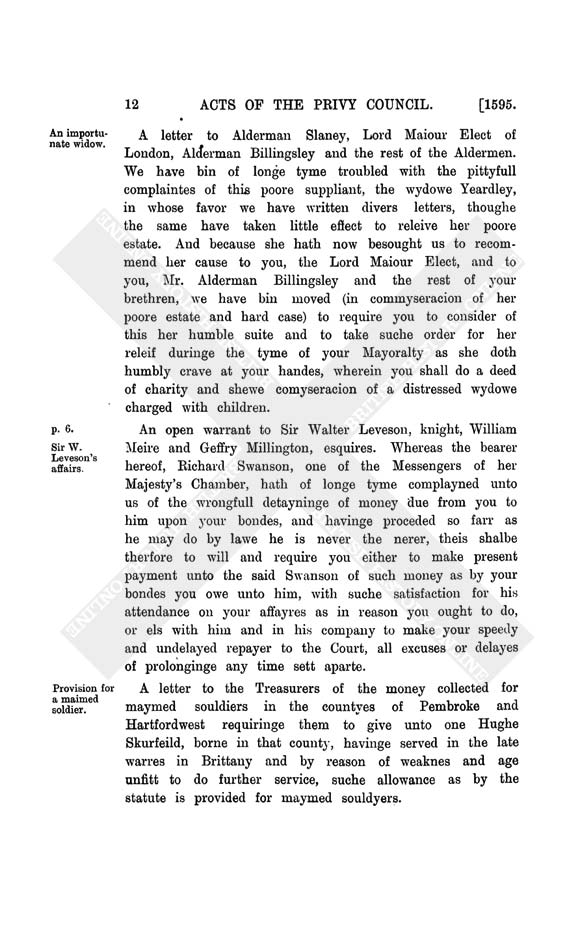 12 ACTS OF THE PRIVY COUNCIL. [1595.

An importunate widow.

A letter to Alderman Slaney, Lord Maiour Elect of London, Alderman Billingsley and the rest of the Aldermen. We have bin of longe tyme troubled with the pittyfull complaintes of this poore suppliant, the wydowe Yeardley, in whose favor we have written divers letters, thoughe the same have taken little effect to releive her poore estate. And because she hath now besought us to recommend her cause to you, the Lord Maiour Elect, and to you, Mr. Alderman Billingsley and the rest of your brethren, we have bin moved (in commyseracion of her poore estate and hard case) to require you to consider of this her humble suite and to take suche order for her releif duringe the tyme of your Mayoralty as she doth humbly crave at your handes, wherein you shall do a deed of charity and shewe comyseracion of a distressed wydowe charged with children.

p. 6.

Sir W. Leveson's affairs.

An open warrant to Sir Walter Leveson, knight, William Meire and Geffry Millington, esquires. Whereas the bearer hereof, Richard Swanson, one of the Messengers of her Majesty's Chamber, hath of longe tyme complayned unto us of the wrongfull detayninge of money due from you to him upon your bondes, and havinge proceded so farr as he may do by lawe he is never the nerer, theis shalbe therfore to will and require you either to make present payment unto the said Swanson of such money as by your bondes you owe unto him, with suche satisfaction for his attendance on your affayres as in reason you ought to do, or els with him and in his company to make your speedy and undelayed repayer to the Court, all excuses or delayes of prolonginge any time sett aparte.

Provision for a maimed soldier.

A letter to the Treasurers of the money collected for maymed souldiers in the countyes of Pembroke and Hartfordwest requiringe them to give unto one Hughe Skurfeild, borne in that county, havinge served in the late warres in Brittany and by reason of weaknes and age unfitt to do further service, suche allowance as by the statute is provided for maymed souldyers.